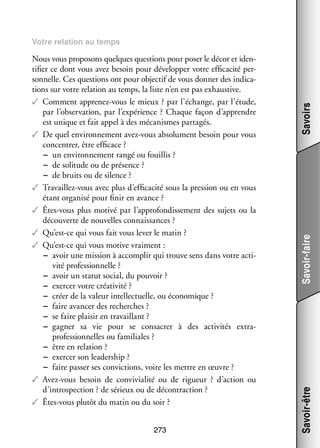 Votre relation au temps

Nous vous proposons quelques questions pour poser le décor et identifier ce dont vous avez besoin pour développer votre efficacité personnelle. Ces questions ont pour objectif de vous donner des indications sur votre relation au temps, la liste n'en est pas exhaustive.

✓ Comment apprenez-vous le mieux ? par l'échange, par l'étude, par l'observation, par l'expérience ? Chaque façon d'apprendre est unique et fait appel à des mécanismes partagés.

✓ De quel environnement avez-vous absolument besoin pour vous concentrer, être efficace ?
– un environnement rangé ou fouillis ?
– de solitude ou de présence ?
– de bruits ou de silence ?

✓ Travaillez-vous avec plus d'efficacité sous la pression ou en vous étant organisé pour finir en avance ?

✓ Êtes-vous plus motivé par l'approfondissement des sujets ou la découverte de nouvelles connaissances ?

✓ Qu'est-ce qui vous fait vous lever le matin ?

✓ Qu'est-ce qui vous motive vraiment :
– avoir une mission à accomplir qui trouve sens dans votre activité professionnelle ?
– avoir un statut social, du pouvoir ?
– exercer votre créativité ?
– créer de la valeur intellectuelle, ou économique ?
– faire avancer des recherches ?
– se faire plaisir en travaillant ?
– gagner sa vie pour se consacrer à des activités extra-professionnelles ou familiales ?
– être en relation ?
– exercer son leadership ?
– faire passer ses convictions, voire les mettre en œuvre ?

✓ Avez-vous besoin de convivialité ou de rigueur ? d'action ou d'introspection ? de sérieux ou de décontraction ?

✓ Êtes-vous plutôt du matin ou du soir ?

273

Savoirs

Savoir-faire

Savoir-être